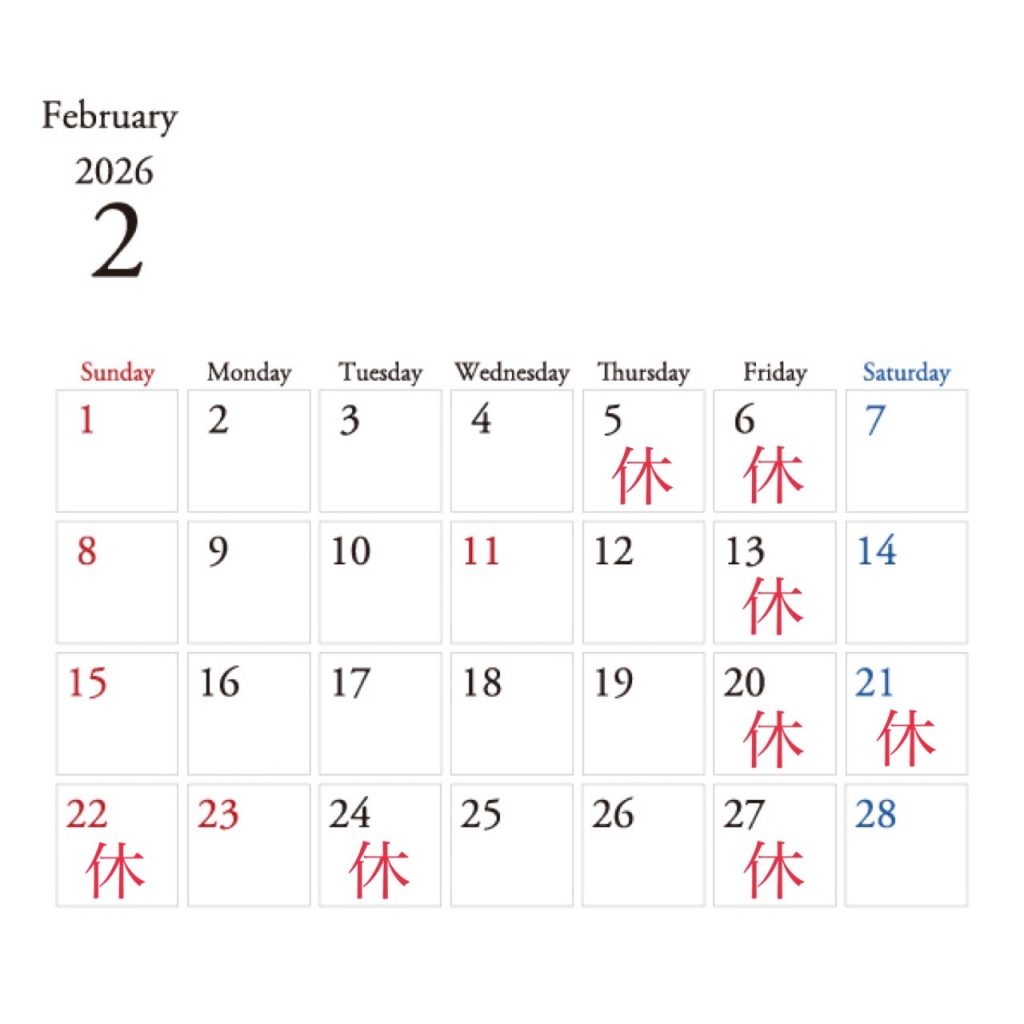 February
2026
2

| Sunday | Monday | Tuesday | Wednesday | Thursday | Friday | Saturday |
|---|---|---|---|---|---|---|
| 1 | 2 | 3 | 4 | 5 休 | 6 休 | 7 |
| 8 | 9 | 10 | 11 | 12 | 13 休 | 14 |
| 15 | 16 | 17 | 18 | 19 | 20 休 | 21 休 |
| 22 休 | 23 | 24 休 | 25 | 26 | 27 休 | 28 |